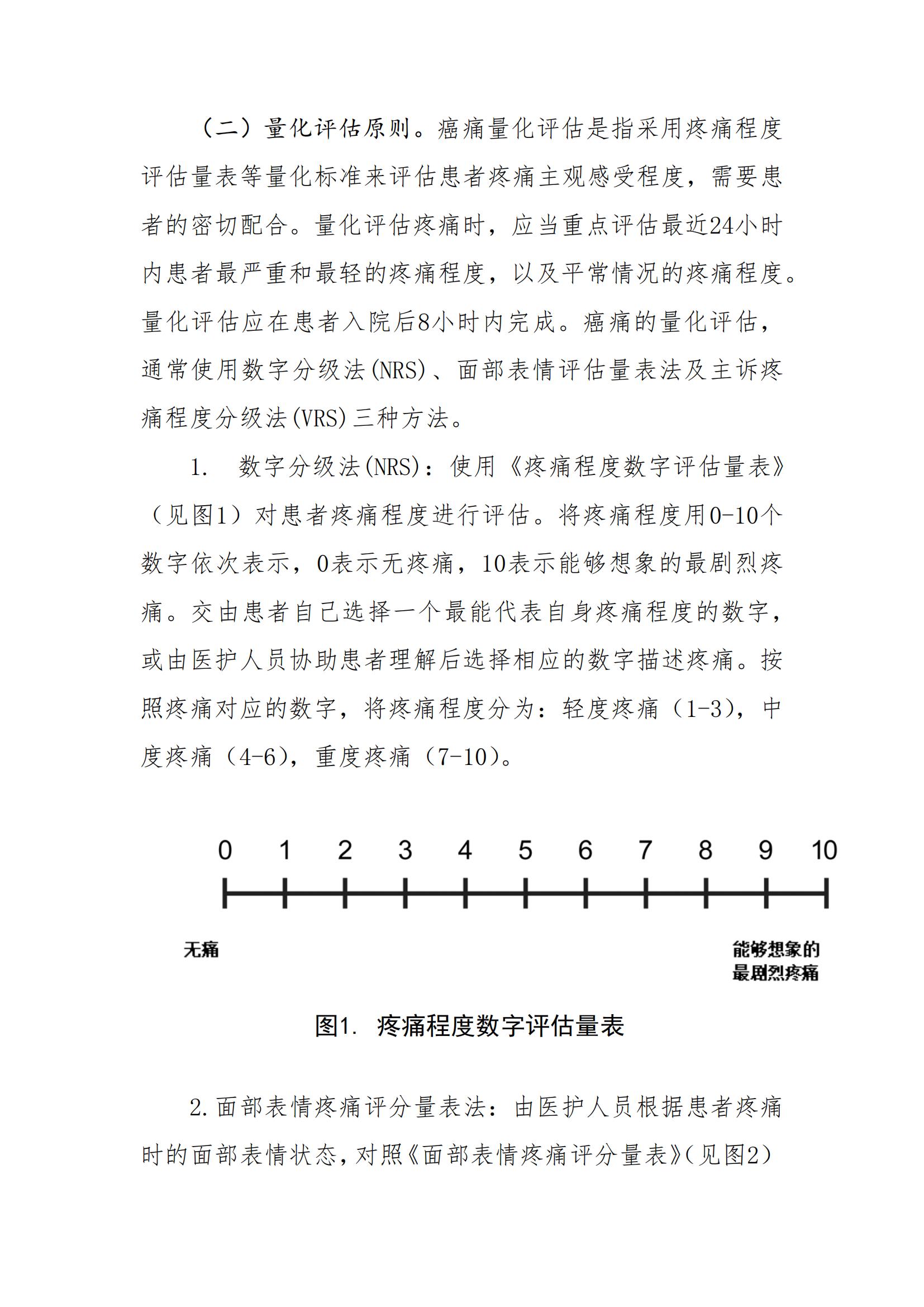 （二）量化评估原则。癌痛量化评估是指采用疼痛程度评估量表等量化标准来评估患者疼痛主观感受程度，需要患者的密切配合。量化评估疼痛时，应当重点评估最近24小时内患者最严重和最轻的疼痛程度，以及平常情况的疼痛程度。量化评估应在患者入院后8小时内完成。癌痛的量化评估，通常使用数字分级法(NRS)、面部表情评估量表法及主诉疼痛程度分级法(VRS)三种方法。

1.　数字分级法(NRS)：使用《疼痛程度数字评估量表》（见图1）对患者疼痛程度进行评估。将疼痛程度用0-10个数字依次表示，0表示无疼痛，10表示能够想象的最剧烈疼痛。交由患者自己选择一个最能代表自身疼痛程度的数字，或由医护人员协助患者理解后选择相应的数字描述疼痛。按照疼痛对应的数字，将疼痛程度分为：轻度疼痛（1-3），中度疼痛（4-6），重度疼痛（7-10）。

0 1 2 3 4 5 6 7 8 9 10

无痛

能够想象的最剧烈疼痛

图1. 疼痛程度数字评估量表

2.面部表情疼痛评分量表法：由医护人员根据患者疼痛时的面部表情状态，对照《面部表情疼痛评分量表》（见图2）